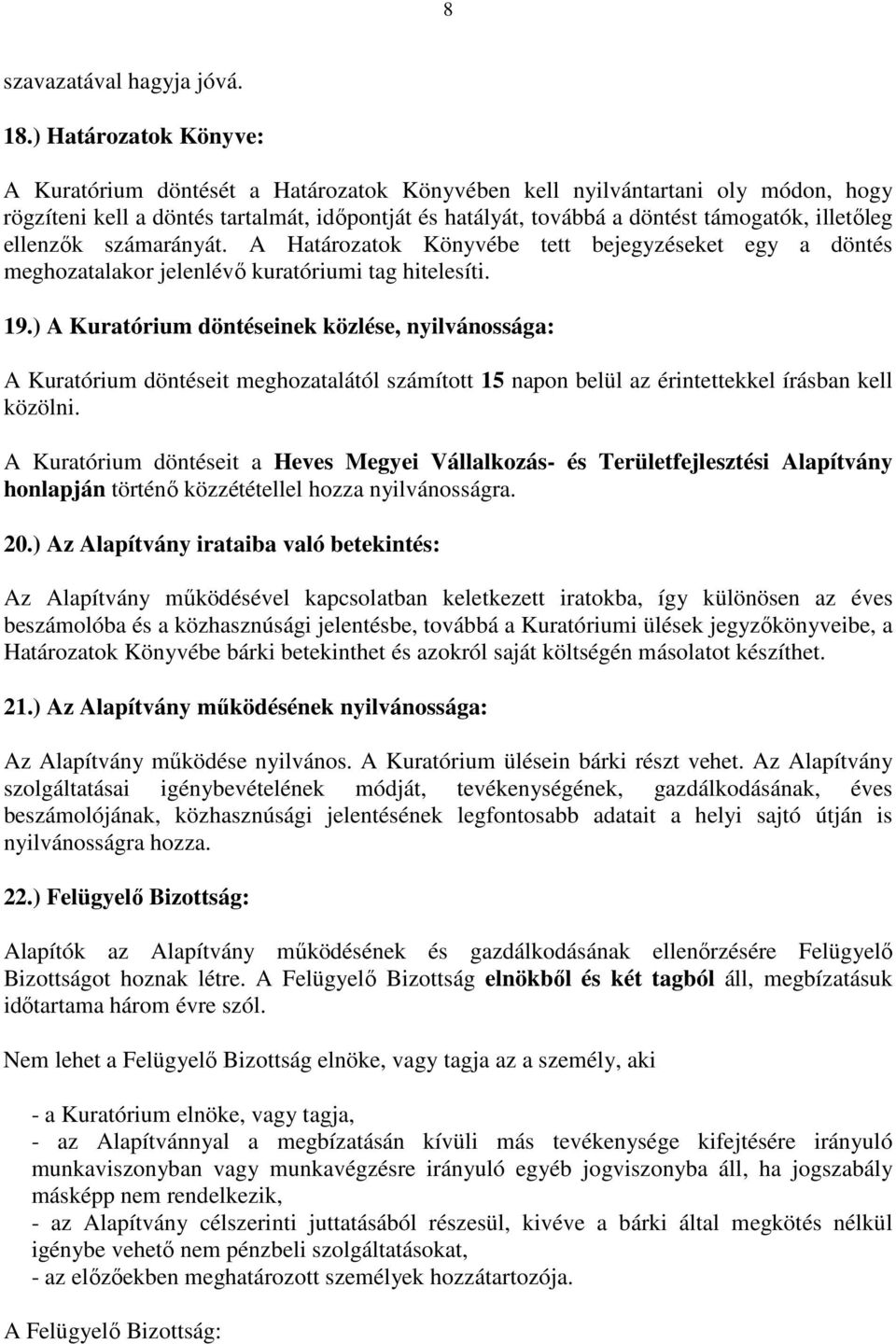 8

szavazatával hagyja jóvá.

18.) Határozatok Könyve:

A Kuratórium döntését a Határozatok Könyvében kell nyilvántartani oly módon, hogy rögzíteni kell a döntés tartalmát, időpontját és hatályát, továbbá a döntést támogatók, illetőleg ellenzők számarányát. A Határozatok Könyvébe tett bejegyzéseket egy a döntés meghozatalakor jelenlévő kuratóriumi tag hitelesíti.

19.) A Kuratórium döntéseinek közlése, nyilvánossága:

A Kuratórium döntéseit meghozatalától számított 15 napon belül az érintettekkel írásban kell közölni.

A Kuratórium döntéseit a Heves Megyei Vállalkozás- és Területfejlesztési Alapítvány honlapján történő közzététellel hozza nyilvánosságra.

20.) Az Alapítvány irataiba való betekintés:

Az Alapítvány működésével kapcsolatban keletkezett iratokba, így különösen az éves beszámolóba és a közhasznúsági jelentésbe, továbbá a Kuratóriumi ülések jegyzőkönyveibe, a Határozatok Könyvébe bárki betekinthet és azokról saját költségén másolatot készíthet.

21.) Az Alapítvány működésének nyilvánossága:

Az Alapítvány működése nyilvános. A Kuratórium ülésein bárki részt vehet. Az Alapítvány szolgáltatásai igénybevételének módját, tevékenységének, gazdálkodásának, éves beszámolójának, közhasznúsági jelentésének legfontosabb adatait a helyi sajtó útján is nyilvánosságra hozza.

22.) Felügyelő Bizottság:

Alapítók az Alapítvány működésének és gazdálkodásának ellenőrzésére Felügyelő Bizottságot hoznak létre. A Felügyelő Bizottság elnökből és két tagból áll, megbízatásuk időtartama három évre szól.

Nem lehet a Felügyelő Bizottság elnöke, vagy tagja az a személy, aki

- a Kuratórium elnöke, vagy tagja,
- az Alapítvánnyal a megbízatásán kívüli más tevékenysége kifejtésére irányuló munkaviszonyban vagy munkavégzésre irányuló egyéb jogviszonyba áll, ha jogszabály másképp nem rendelkezik,
- az Alapítvány célszerinti juttatásából részesül, kivéve a bárki által megkötés nélkül igénybe vehető nem pénzbeli szolgáltatásokat,
- az előzőekben meghatározott személyek hozzátartozója.

A Felügyelő Bizottság: